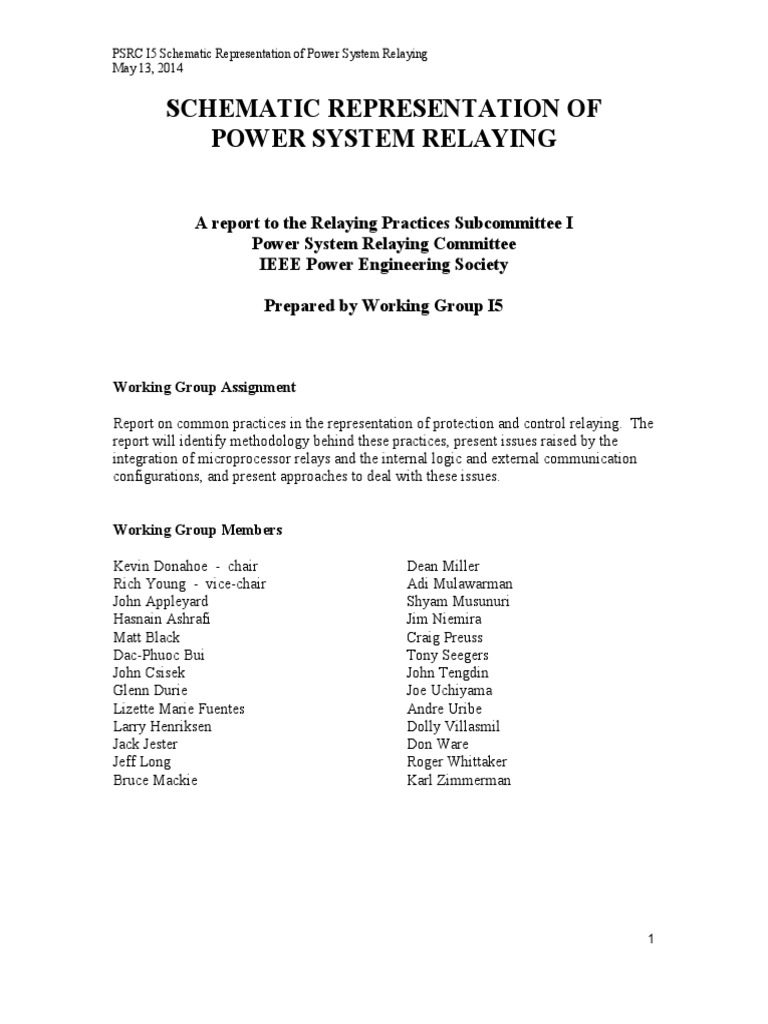 PSRC I5 Schematic Representation of Power System Relaying
May 13, 2014

SCHEMATIC REPRESENTATION OF POWER SYSTEM RELAYING

A report to the Relaying Practices Subcommittee I
Power System Relaying Committee
IEEE Power Engineering Society

Prepared by Working Group I5

Working Group Assignment

Report on common practices in the representation of protection and control relaying. The report will identify methodology behind these practices, present issues raised by the integration of microprocessor relays and the internal logic and external communication configurations, and present approaches to deal with these issues.

Working Group Members

Kevin Donahoe - chair
Rich Young - vice-chair
John Appleyard
Hasnain Ashrafi
Matt Black
Dac-Phuoc Bui
John Csisek
Glenn Durie
Lizette Marie Fuentes
Larry Henriksen
Jack Jester
Jeff Long
Bruce Mackie

Dean Miller
Adi Mulawarman
Shyam Musunuri
Jim Niemira
Craig Preuss
Tony Seegers
John Tengdin
Joe Uchiyama
Andre Uribe
Dolly Villasmil
Don Ware
Roger Whittaker
Karl Zimmerman

1